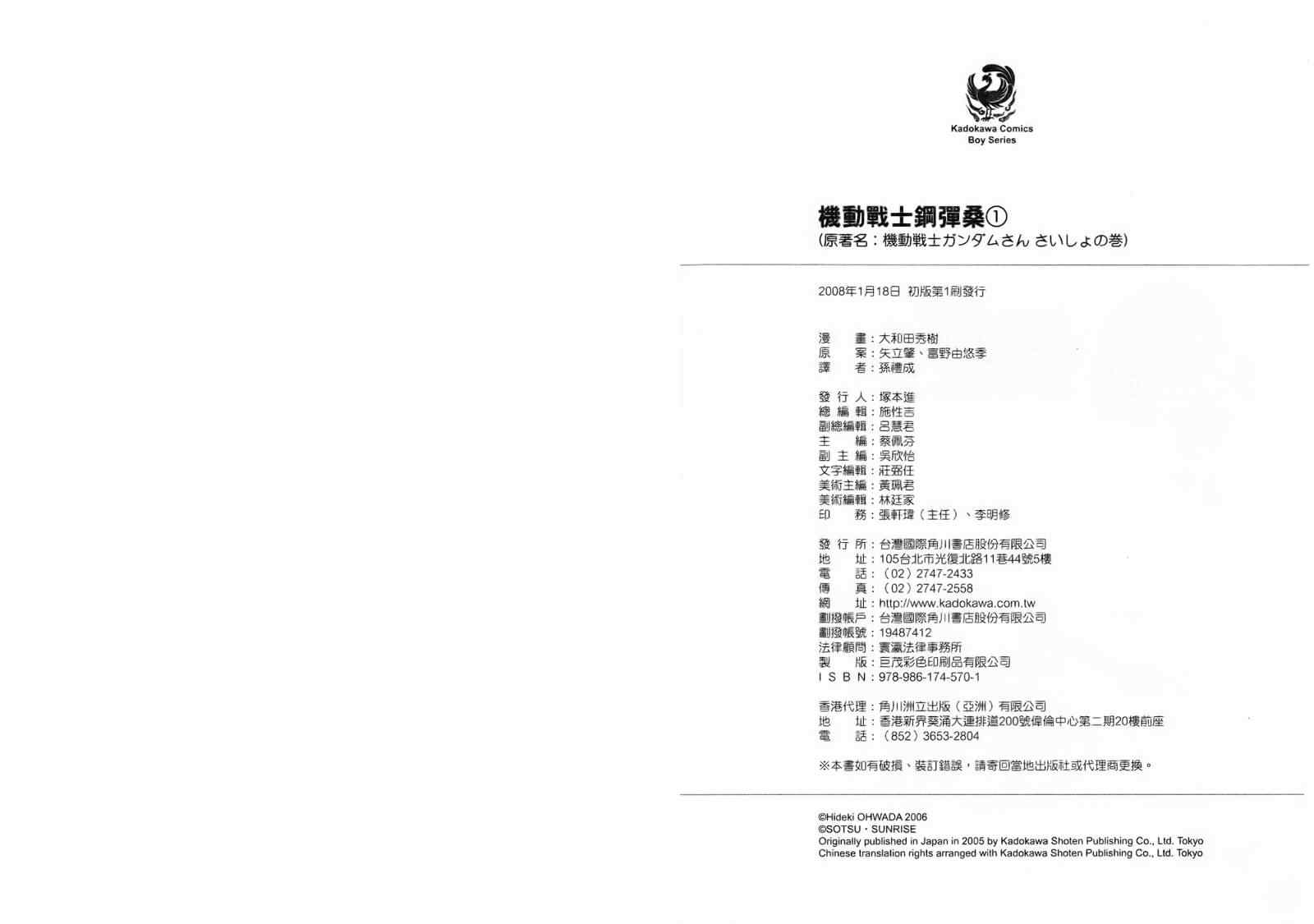 Kadokawa Comics
Boy Series

機動戰士鋼彈桑①
(原著名：機動戦士ガンダムさん さいしょの巻)

2008年1月18日 初版第1刷發行

漫　　畫：大和田秀樹
原　　案：矢立肇、富野由悠季
譯　　者：孫禮成

發 行 人：塚本進
總 編 輯：施性吉
副總編輯：呂慧君
主　　編：蔡佩芬
副 主 編：吳欣怡
文字編輯：莊弼任
美術主編：黃珮君
美術編輯：林廷家
印　　務：張軒瑋（主任）、李明修

發 行 所：台灣國際角川書店股份有限公司
地　　址：105台北市光復北路11巷44號5樓
電　　話：（02）2747-2433
傳　　真：（02）2747-2558
網　　址：http://www.kadokawa.com.tw
劃撥帳戶：台灣國際角川書店股份有限公司
劃撥帳號：19487412
法律顧問：寰瀛法律事務所
製　　版：巨茂彩色印刷品有限公司
I S B N：978-986-174-570-1

香港代理：角川洲立出版（亞洲）有限公司
地　　址：香港新界葵涌大連排道200號偉倫中心第二期20樓前座
電　　話：（852）3653-2804

※本書如有破損、裝訂錯誤，請寄回當地出版社或代理商更換。

©Hideki OHWADA 2006
©SOTSU・SUNRISE
Originally published in Japan in 2005 by Kadokawa Shoten Publishing Co., Ltd. Tokyo
Chinese translation rights arranged with Kadokawa Shoten Publishing Co., Ltd. Tokyo